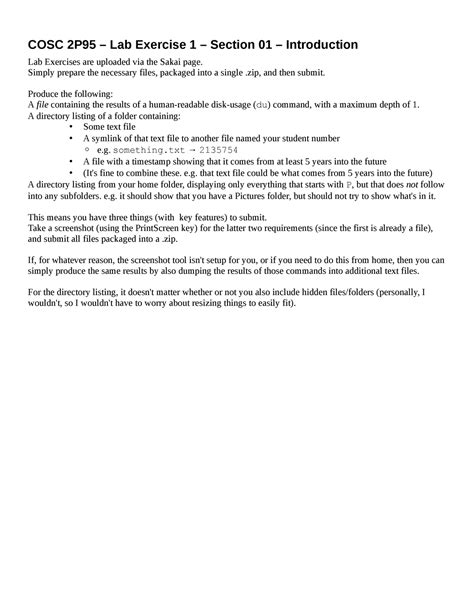 COSC 2P95 – Lab Exercise 1 – Section 01 – Introduction

Lab Exercises are uploaded via the Sakai page.
Simply prepare the necessary files, packaged into a single .zip, and then submit.

Produce the following:
A file containing the results of a human-readable disk-usage (du) command, with a maximum depth of 1.
A directory listing of a folder containing:
• Some text file
• A symlink of that text file to another file named your student number
◦ e.g. something.txt → 2135754
• A file with a timestamp showing that it comes from at least 5 years into the future
• (It's fine to combine these. e.g. that text file could be what comes from 5 years into the future)
A directory listing from your home folder, displaying only everything that starts with P, but that does not follow into any subfolders. e.g. it should show that you have a Pictures folder, but should not try to show what's in it.

This means you have three things (with key features) to submit.
Take a screenshot (using the PrintScreen key) for the latter two requirements (since the first is already a file), and submit all files packaged into a .zip.

If, for whatever reason, the screenshot tool isn't setup for you, or if you need to do this from home, then you can simply produce the same results by also dumping the results of those commands into additional text files.

For the directory listing, it doesn't matter whether or not you also include hidden files/folders (personally, I wouldn't, so I wouldn't have to worry about resizing things to easily fit).